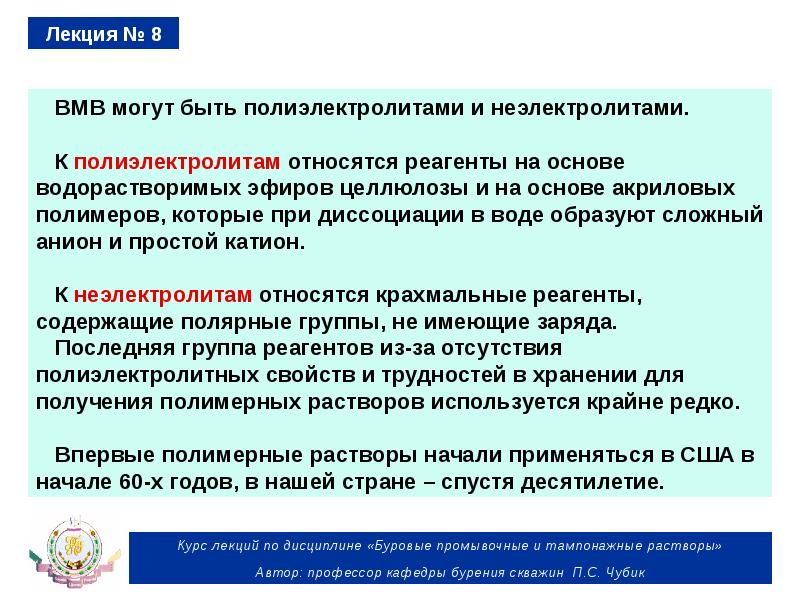 Лекция № 8

ВМВ могут быть полиэлектролитами и неэлектролитами.

К полиэлектролитам относятся реагенты на основе водорастворимых эфиров целлюлозы и на основе акриловых полимеров, которые при диссоциации в воде образуют сложный анион и простой катион.

К неэлектролитам относятся крахмальные реагенты, содержащие полярные группы, не имеющие заряда.

Последняя группа реагентов из-за отсутствия полиэлектролитных свойств и трудностей в хранении для получения полимерных растворов используется крайне редко.

Впервые полимерные растворы начали применяться в США в начале 60-х годов, в нашей стране – спустя десятилетие.

Курс лекций по дисциплине «Буровые промывочные и тампонажные растворы»
Автор: профессор кафедры бурения скважин П.С. Чубик